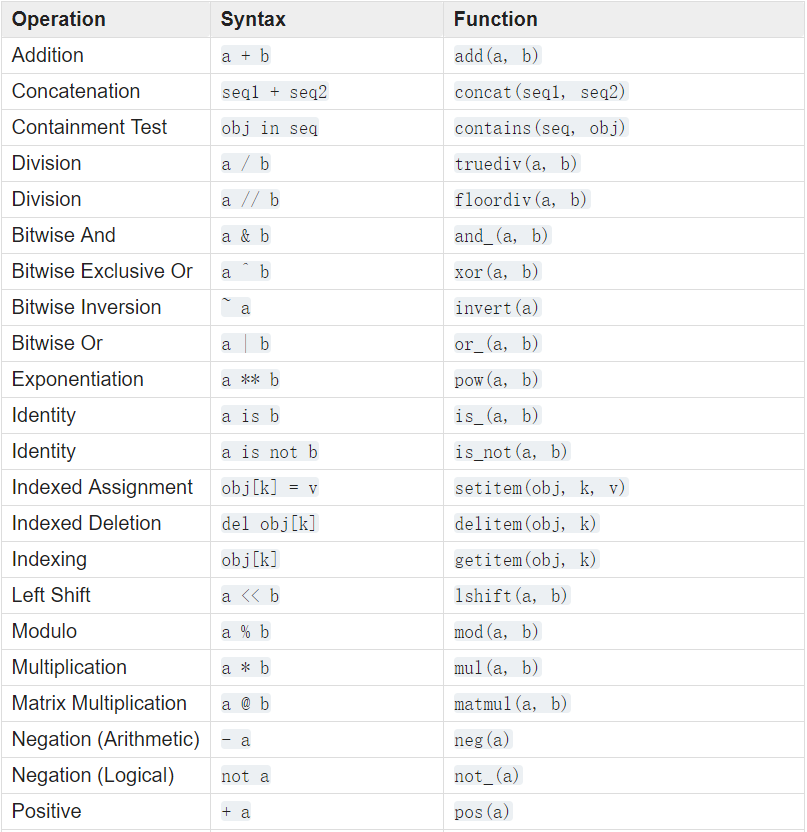 | Operation | Syntax | Function |
|---|---|---|
| Addition | a + b | add(a, b) |
| Concatenation | seq1 + seq2 | concat(seq1, seq2) |
| Containment Test | obj in seq | contains(seq, obj) |
| Division | a / b | truediv(a, b) |
| Division | a // b | floordiv(a, b) |
| Bitwise And | a & b | and_(a, b) |
| Bitwise Exclusive Or | a ^ b | xor(a, b) |
| Bitwise Inversion | ~ a | invert(a) |
| Bitwise Or | a \| b | or_(a, b) |
| Exponentiation | a ** b | pow(a, b) |
| Identity | a is b | is_(a, b) |
| Identity | a is not b | is_not(a, b) |
| Indexed Assignment | obj[k] = v | setitem(obj, k, v) |
| Indexed Deletion | del obj[k] | delitem(obj, k) |
| Indexing | obj[k] | getitem(obj, k) |
| Left Shift | a << b | lshift(a, b) |
| Modulo | a % b | mod(a, b) |
| Multiplication | a * b | mul(a, b) |
| Matrix Multiplication | a @ b | matmul(a, b) |
| Negation (Arithmetic) | - a | neg(a) |
| Negation (Logical) | not a | not_(a) |
| Positive | + a | pos(a) |